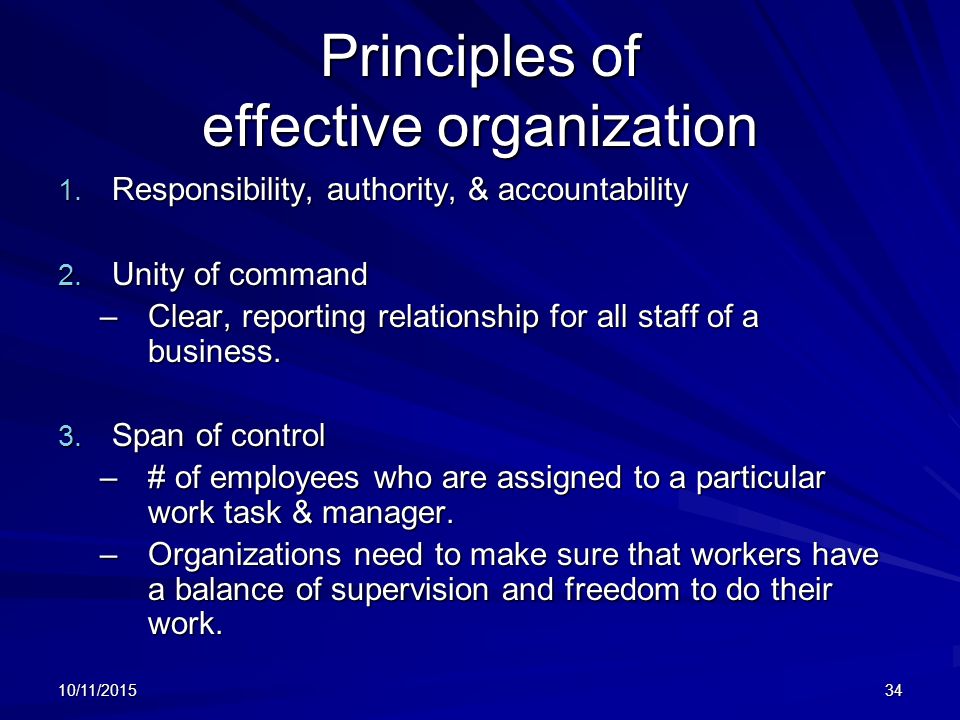 Principles of effective organization

1. Responsibility, authority, & accountability

2. Unity of command
– Clear, reporting relationship for all staff of a business.

3. Span of control
– # of employees who are assigned to a particular work task & manager.
– Organizations need to make sure that workers have a balance of supervision and freedom to do their work.

10/11/2015

34